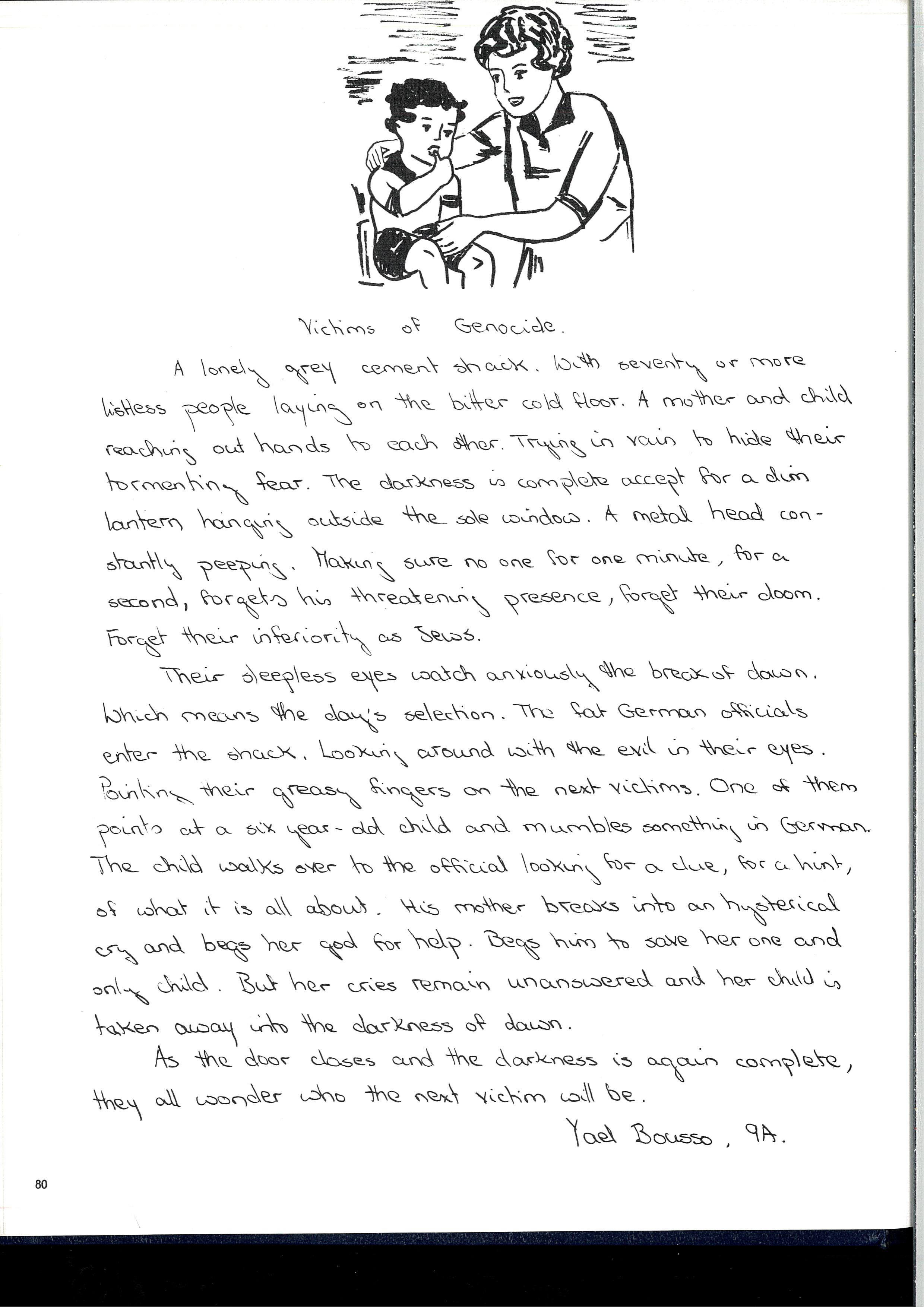 Victims of Genocide.

A lonely grey cement shack. With seventy or more listless people laying on the bitter cold floor. A mother and child reaching out hands to each other. Trying in vain to hide their tormenting fear. The darkness is complete accept for a dim lantern hanging outside the sole window. A metal head constantly peeping. Making sure no one for one minute, for a second, forgets his threatening presence, forget their doom. Forget their inferiority as Jews.

Their sleepless eyes watch anxiously the break of dawn. Which means the day's selection. The fat German officials enter the shack. Looking around with the evil in their eyes. Pointing their greasy fingers on the next victims. One of them points at a six year-old child and mumbles something in German. The child walks over to the official looking for a clue, for a hint, of what it is all about. His mother breaks into an hysterical cry and begs her god for help. Begs him to save her one and only child. But her cries remain unanswered and her child is taken away into the darkness of dawn.

As the door closes and the darkness is again complete, they all wonder who the next victim will be.

Yael Bousso, 9A.

80